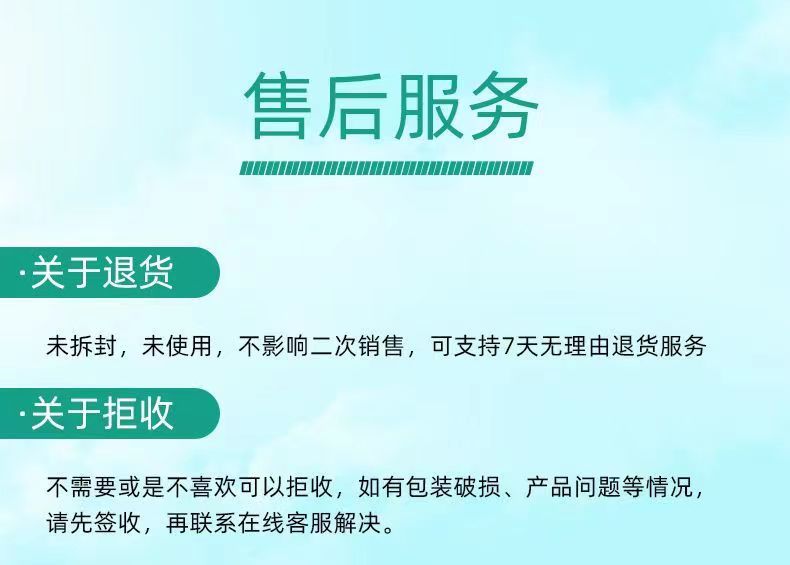 售后服务

·关于退货

未拆封，未使用，不影响二次销售，可支持7天无理由退货服务

·关于拒收

不需要或是不喜欢可以拒收，如有包装破损、产品问题等情况，请先签收，再联系在线客服解决。